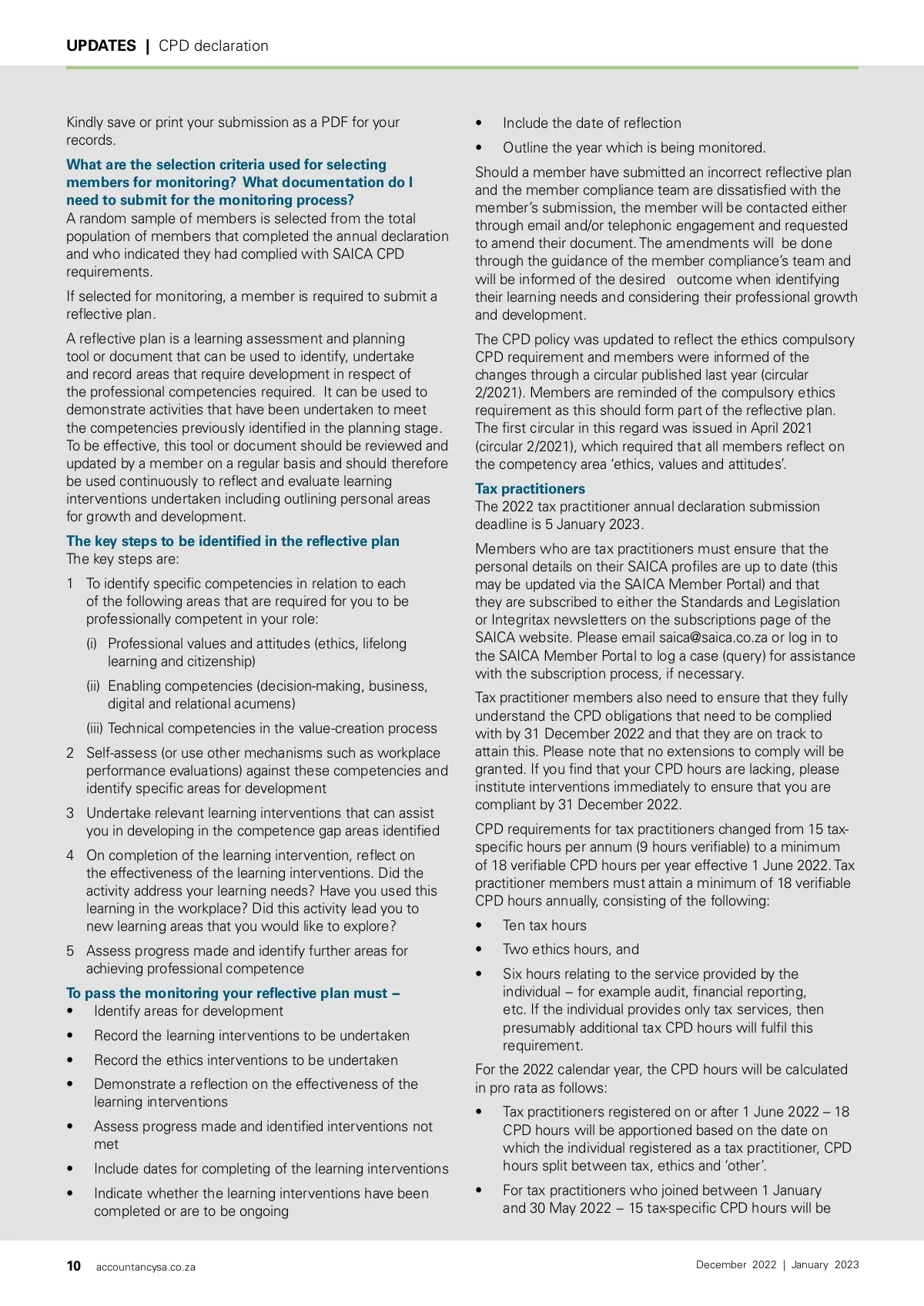 UPDATES | CPD declaration

Kindly save or print your submission as a PDF for your records.

What are the selection criteria used for selecting members for monitoring? What documentation do I need to submit for the monitoring process?
A random sample of members is selected from the total population of members that completed the annual declaration and who indicated they had complied with SAICA CPD requirements.

If selected for monitoring, a member is required to submit a reflective plan.

A reflective plan is a learning assessment and planning tool or document that can be used to identify, undertake and record areas that require development in respect of the professional competencies required. It can be used to demonstrate activities that have been undertaken to meet the competencies previously identified in the planning stage. To be effective, this tool or document should be reviewed and updated by a member on a regular basis and should therefore be used continuously to reflect and evaluate learning interventions undertaken including outlining personal areas for growth and development.

The key steps to be identified in the reflective plan
The key steps are:

1 To identify specific competencies in relation to each of the following areas that are required for you to be professionally competent in your role:

(i) Professional values and attitudes (ethics, lifelong learning and citizenship)

(ii) Enabling competencies (decision-making, business, digital and relational acumens)

(iii) Technical competencies in the value-creation process

2 Self-assess (or use other mechanisms such as workplace performance evaluations) against these competencies and identify specific areas for development

3 Undertake relevant learning interventions that can assist you in developing in the competence gap areas identified

4 On completion of the learning intervention, reflect on the effectiveness of the learning interventions. Did the activity address your learning needs? Have you used this learning in the workplace? Did this activity lead you to new learning areas that you would like to explore?

5 Assess progress made and identify further areas for achieving professional competence

To pass the monitoring your reflective plan must –
• Identify areas for development
• Record the learning interventions to be undertaken
• Record the ethics interventions to be undertaken
• Demonstrate a reflection on the effectiveness of the learning interventions
• Assess progress made and identified interventions not met
• Include dates for completing of the learning interventions
• Indicate whether the learning interventions have been completed or are to be ongoing
• Include the date of reflection
• Outline the year which is being monitored.

Should a member have submitted an incorrect reflective plan and the member compliance team are dissatisfied with the member's submission, the member will be contacted either through email and/or telephonic engagement and requested to amend their document. The amendments will be done through the guidance of the member compliance's team and will be informed of the desired outcome when identifying their learning needs and considering their professional growth and development.

The CPD policy was updated to reflect the ethics compulsory CPD requirement and members were informed of the changes through a circular published last year (circular 2/2021). Members are reminded of the compulsory ethics requirement as this should form part of the reflective plan. The first circular in this regard was issued in April 2021 (circular 2/2021), which required that all members reflect on the competency area 'ethics, values and attitudes'.

Tax practitioners
The 2022 tax practitioner annual declaration submission deadline is 5 January 2023.

Members who are tax practitioners must ensure that the personal details on their SAICA profiles are up to date (this may be updated via the SAICA Member Portal) and that they are subscribed to either the Standards and Legislation or Integritax newsletters on the subscriptions page of the SAICA website. Please email saica@saica.co.za or log in to the SAICA Member Portal to log a case (query) for assistance with the subscription process, if necessary.

Tax practitioner members also need to ensure that they fully understand the CPD obligations that need to be complied with by 31 December 2022 and that they are on track to attain this. Please note that no extensions to comply will be granted. If you find that your CPD hours are lacking, please institute interventions immediately to ensure that you are compliant by 31 December 2022.

CPD requirements for tax practitioners changed from 15 tax-specific hours per annum (9 hours verifiable) to a minimum of 18 verifiable CPD hours per year effective 1 June 2022. Tax practitioner members must attain a minimum of 18 verifiable CPD hours annually, consisting of the following:

• Ten tax hours
• Two ethics hours, and
• Six hours relating to the service provided by the individual – for example audit, financial reporting, etc. If the individual provides only tax services, then presumably additional tax CPD hours will fulfil this requirement.

For the 2022 calendar year, the CPD hours will be calculated in pro rata as follows:

• Tax practitioners registered on or after 1 June 2022 – 18 CPD hours will be apportioned based on the date on which the individual registered as a tax practitioner, CPD hours split between tax, ethics and 'other'.
• For tax practitioners who joined between 1 January and 30 May 2022 – 15 tax-specific CPD hours will be

10 accountancysa.co.za

December 2022 | January 2023